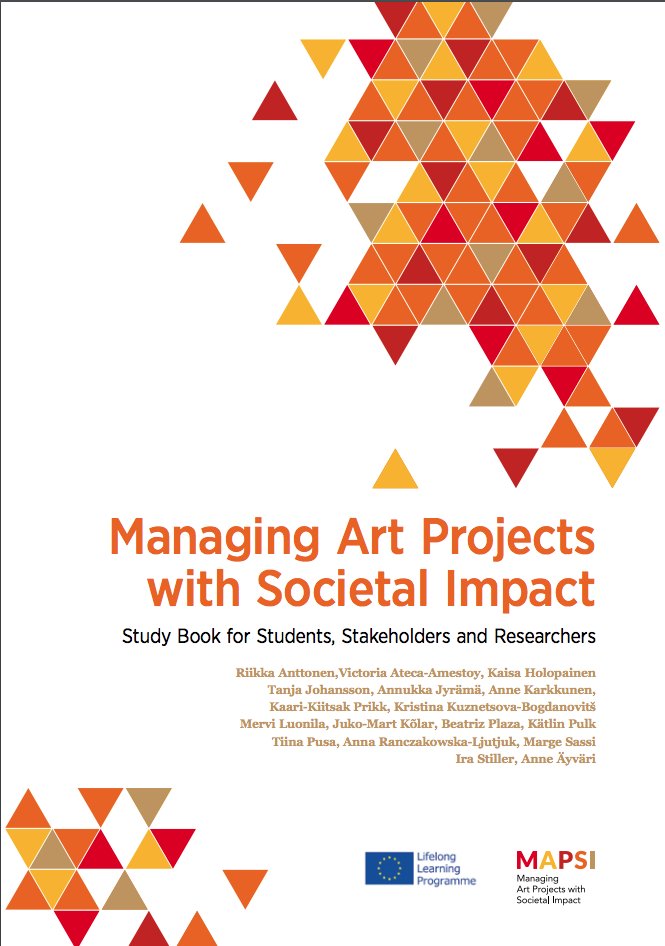 Managing Art Projects with Societal Impact

Study Book for Students, Stakeholders and Researchers

Riikka Anttonen,Victoria Ateca-Amestoy, Kaisa Holopainen
Tanja Johansson, Annukka Jyrämä, Anne Karkkunen,
Kaari-Kiitsak Prikk, Kristina Kuznetsova-Bogdanovitš
Mervi Luonila, Juko-Mart Kõlar, Beatriz Plaza, Kätlin Pulk
Tiina Pusa, Anna Ranczakowska-Ljutjuk, Marge Sassi
Ira Stiller, Anne Äyväri

Lifelong Learning Programme

MAPSI
Managing Art Projects with Societal Impact